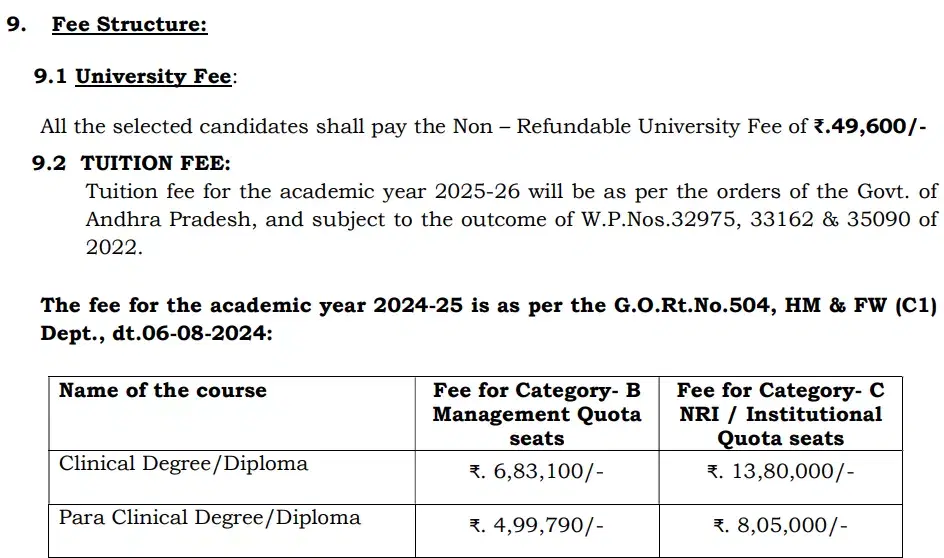 9. Fee Structure:

9.1 University Fee:

All the selected candidates shall pay the Non – Refundable University Fee of ₹.49,600/-

9.2 TUITION FEE:

Tuition fee for the academic year 2025-26 will be as per the orders of the Govt. of Andhra Pradesh, and subject to the outcome of W.P.Nos.32975, 33162 & 35090 of 2022.

The fee for the academic year 2024-25 is as per the G.O.Rt.No.504, HM & FW (C1) Dept., dt.06-08-2024:

| Name of the course | Fee for Category- B Management Quota seats | Fee for Category- C NRI / Institutional Quota seats |
|---|---|---|
| Clinical Degree/Diploma | ₹. 6,83,100/- | ₹. 13,80,000/- |
| Para Clinical Degree/Diploma | ₹. 4,99,790/- | ₹. 8,05,000/- |